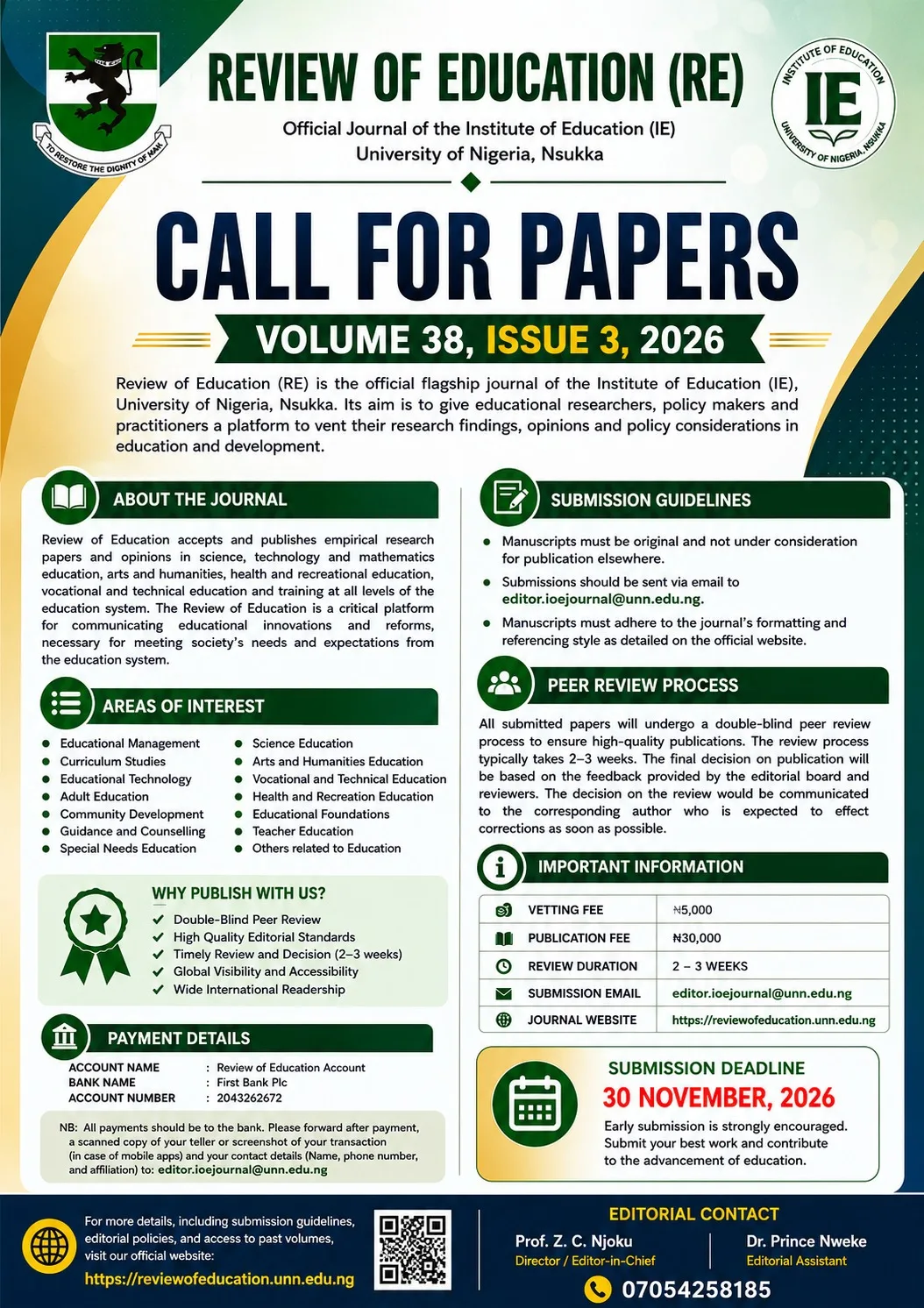 TO RESTORE THE DIGNITY OF MAN

REVIEW OF EDUCATION (RE)

Official Journal of the Institute of Education (IE)
University of Nigeria, Nsukka

INSTITUTE OF EDUCATION
IE
UNIVERSITY OF NIGERIA, NSUKKA

CALL FOR PAPERS

VOLUME 38, ISSUE 3, 2026

Review of Education (RE) is the official flagship journal of the Institute of Education (IE), University of Nigeria, Nsukka. Its aim is to give educational researchers, policy makers and practitioners a platform to vent their research findings, opinions and policy considerations in education and development.

ABOUT THE JOURNAL

Review of Education accepts and publishes empirical research papers and opinions in science, technology and mathematics education, arts and humanities, health and recreational education, vocational and technical education and training at all levels of the education system. The Review of Education is a critical platform for communicating educational innovations and reforms, necessary for meeting society's needs and expectations from the education system.

AREAS OF INTEREST

• Educational Management
• Curriculum Studies
• Educational Technology
• Adult Education
• Community Development
• Guidance and Counselling
• Special Needs Education

• Science Education
• Arts and Humanities Education
• Vocational and Technical Education
• Health and Recreation Education
• Educational Foundations
• Teacher Education
• Others related to Education

WHY PUBLISH WITH US?
✓ Double-Blind Peer Review
✓ High Quality Editorial Standards
✓ Timely Review and Decision (2–3 weeks)
✓ Global Visibility and Accessibility
✓ Wide International Readership

PAYMENT DETAILS

ACCOUNT NAME : Review of Education Account
BANK NAME : First Bank Plc
ACCOUNT NUMBER : 2043262672

NB: All payments should be to the bank. Please forward after payment, a scanned copy of your teller or screenshot of your transaction (in case of mobile apps) and your contact details (Name, phone number, and affiliation) to: editor.ioejournal@unn.edu.ng

SUBMISSION GUIDELINES

• Manuscripts must be original and not under consideration for publication elsewhere.
• Submissions should be sent via email to editor.ioejournal@unn.edu.ng.
• Manuscripts must adhere to the journal's formatting and referencing style as detailed on the official website.

PEER REVIEW PROCESS

All submitted papers will undergo a double-blind peer review process to ensure high-quality publications. The review process typically takes 2–3 weeks. The final decision on publication will be based on the feedback provided by the editorial board and reviewers. The decision on the review would be communicated to the corresponding author who is expected to effect corrections as soon as possible.

IMPORTANT INFORMATION

VETTING FEE ₦5,000
PUBLICATION FEE ₦30,000
REVIEW DURATION 2 – 3 WEEKS
SUBMISSION EMAIL editor.ioejournal@unn.edu.ng
JOURNAL WEBSITE https://reviewofeducation.unn.edu.ng

SUBMISSION DEADLINE
30 NOVEMBER, 2026
Early submission is strongly encouraged. Submit your best work and contribute to the advancement of education.

For more details, including submission guidelines, editorial policies, and access to past volumes, visit our official website:
https://reviewofeducation.unn.edu.ng

EDITORIAL CONTACT
Prof. Z. C. Njoku
Director / Editor-in-Chief
Dr. Prince Nweke
Editorial Assistant
07054258185